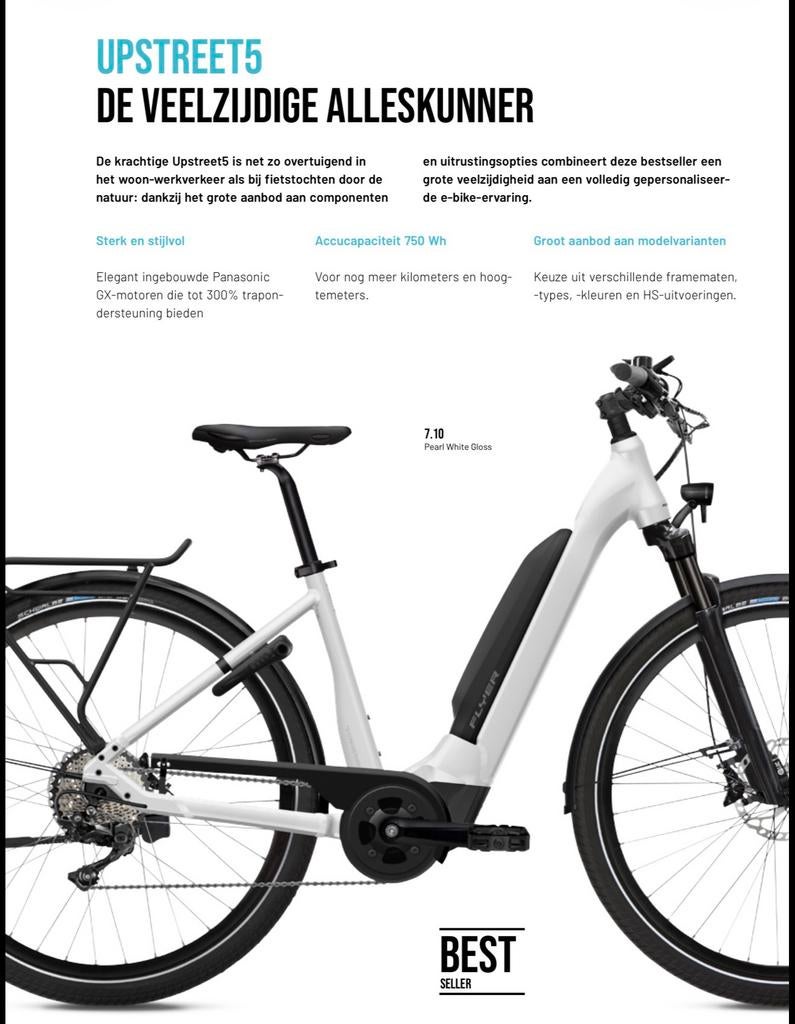 UPSTREET5
DE VEELZIJDIGE ALLESKUNNER

De krachtige Upstreet5 is net zo overtuigend in het woon-werkverkeer als bij fietstochten door de natuur: dankzij het grote aanbod aan componenten en uitrustingsopties combineert deze bestseller een grote veelzijdigheid aan een volledig gepersonaliseerde e-bike-ervaring.

Sterk en stijlvol

Elegant ingebouwde Panasonic GX-motoren die tot 300% trapondersteuning bieden

Accucapaciteit 750 Wh

Voor nog meer kilometers en hoogtemeters.

Groot aanbod aan modelvarianten

Keuze uit verschillende framematen, -types, -kleuren en HS-uitvoeringen.

7.10
Pearl White Gloss

FLYER

BEST
SELLER